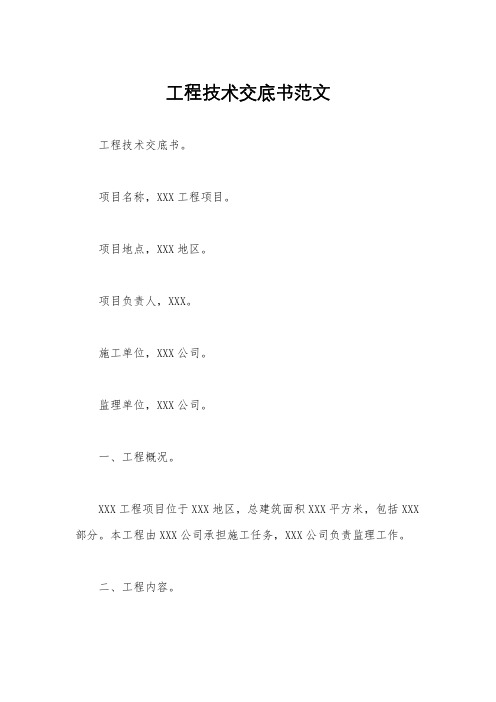 工程技术交底书范文

工程技术交底书。

项目名称，XXX 工程项目。

项目地点，XXX 地区。

项目负责人，XXX。

施工单位，XXX 公司。

监理单位，XXX 公司。

一、工程概况。

XXX 工程项目位于 XXX 地区，总建筑面积 XXX 平方米，包括 XXX 部分。本工程由 XXX 公司承担施工任务，XXX 公司负责监理工作。

二、工程内容。